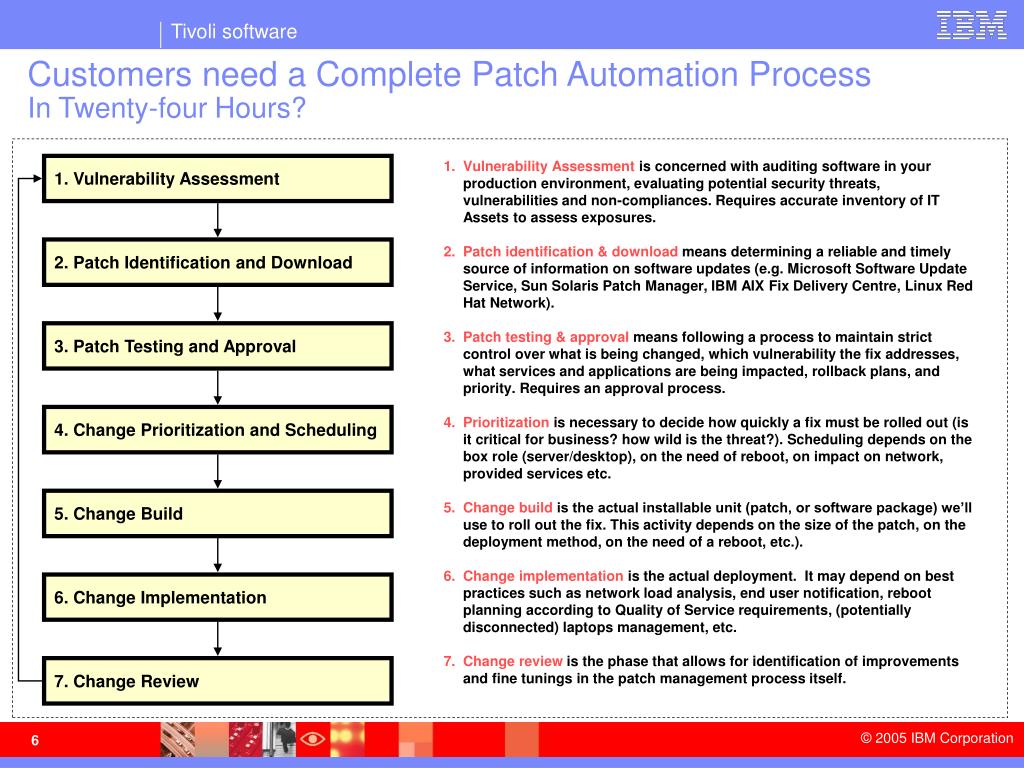 Tivoli software

IBM

Customers need a Complete Patch Automation Process
In Twenty-four Hours?

1. Vulnerability Assessment

2. Patch Identification and Download

3. Patch Testing and Approval

4. Change Prioritization and Scheduling

5. Change Build

6. Change Implementation

7. Change Review

1. Vulnerability Assessment is concerned with auditing software in your production environment, evaluating potential security threats, vulnerabilities and non-compliances. Requires accurate inventory of IT Assets to assess exposures.

2. Patch identification & download means determining a reliable and timely source of information on software updates (e.g. Microsoft Software Update Service, Sun Solaris Patch Manager, IBM AIX Fix Delivery Centre, Linux Red Hat Network).

3. Patch testing & approval means following a process to maintain strict control over what is being changed, which vulnerability the fix addresses, what services and applications are being impacted, rollback plans, and priority. Requires an approval process.

4. Prioritization is necessary to decide how quickly a fix must be rolled out (is it critical for business? how wild is the threat?). Scheduling depends on the box role (server/desktop), on the need of reboot, on impact on network, provided services etc.

5. Change build is the actual installable unit (patch, or software package) we'll use to roll out the fix. This activity depends on the size of the patch, on the deployment method, on the need of a reboot, etc.).

6. Change implementation is the actual deployment. It may depend on best practices such as network load analysis, end user notification, reboot planning according to Quality of Service requirements, (potentially disconnected) laptops management, etc.

7. Change review is the phase that allows for identification of improvements and fine tunings in the patch management process itself.

6

© 2005 IBM Corporation